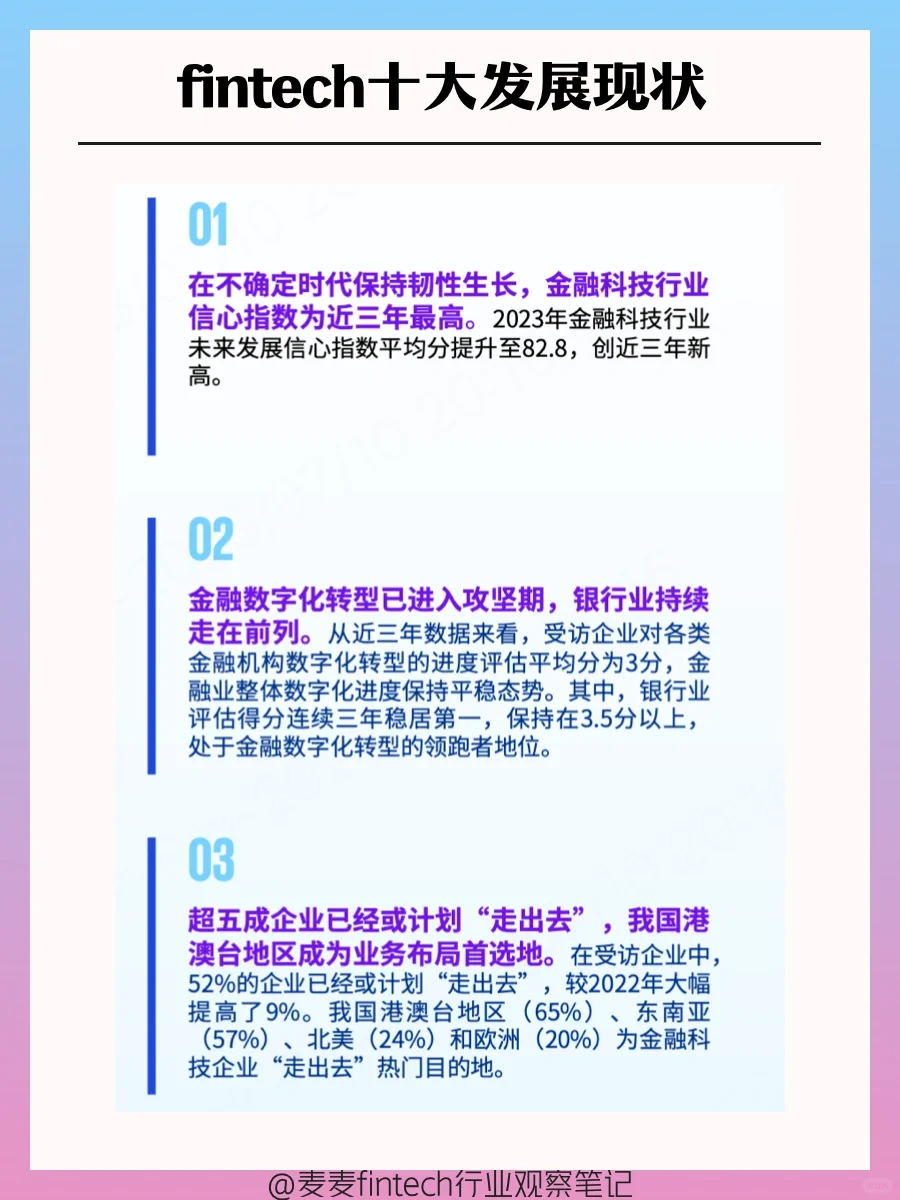 fintech十大发展现状

01

在不确定时代保持韧性生长，金融科技行业信心指数为近三年最高。2023年金融科技行业未来发展信心指数平均分提升至82.8，创近三年新高。

02

金融数字化转型已进入攻坚期，银行业持续走在前列。从近三年数据来看，受访企业对各类金融机构数字化转型的进度评估平均分为3分，金融业整体数字化进度保持平稳态势。其中，银行业评估得分连续三年稳居第一，保持在3.5分以上，处于金融数字化转型的领跑者地位。

03

超五成企业已经或计划“走出去”，我国港澳台地区成为业务布局首选地。在受访企业中，52%的企业已经或计划“走出去”，较2022年大幅提高了9%。我国港澳台地区（65%）、东南亚（57%）、北美（24%）和欧洲（20%）为金融科技企业“走出去”热门目的地。

@麦麦fintech行业观察笔记